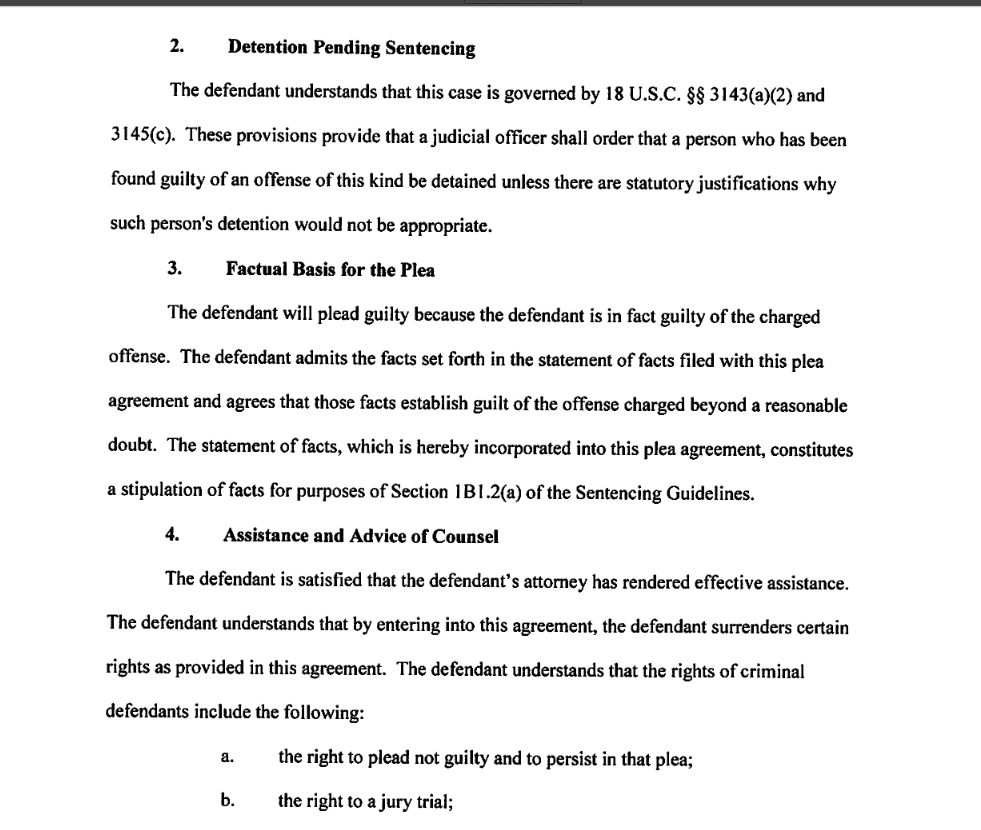 2. Detention Pending Sentencing

The defendant understands that this case is governed by 18 U.S.C. §§ 3143(a)(2) and 3145(c). These provisions provide that a judicial officer shall order that a person who has been found guilty of an offense of this kind be detained unless there are statutory justifications why such person's detention would not be appropriate.

3. Factual Basis for the Plea

The defendant will plead guilty because the defendant is in fact guilty of the charged offense. The defendant admits the facts set forth in the statement of facts filed with this plea agreement and agrees that those facts establish guilt of the offense charged beyond a reasonable doubt. The statement of facts, which is hereby incorporated into this plea agreement, constitutes a stipulation of facts for purposes of Section 1B1.2(a) of the Sentencing Guidelines.

4. Assistance and Advice of Counsel

The defendant is satisfied that the defendant's attorney has rendered effective assistance. The defendant understands that by entering into this agreement, the defendant surrenders certain rights as provided in this agreement. The defendant understands that the rights of criminal defendants include the following:

a. the right to plead not guilty and to persist in that plea;

b. the right to a jury trial;